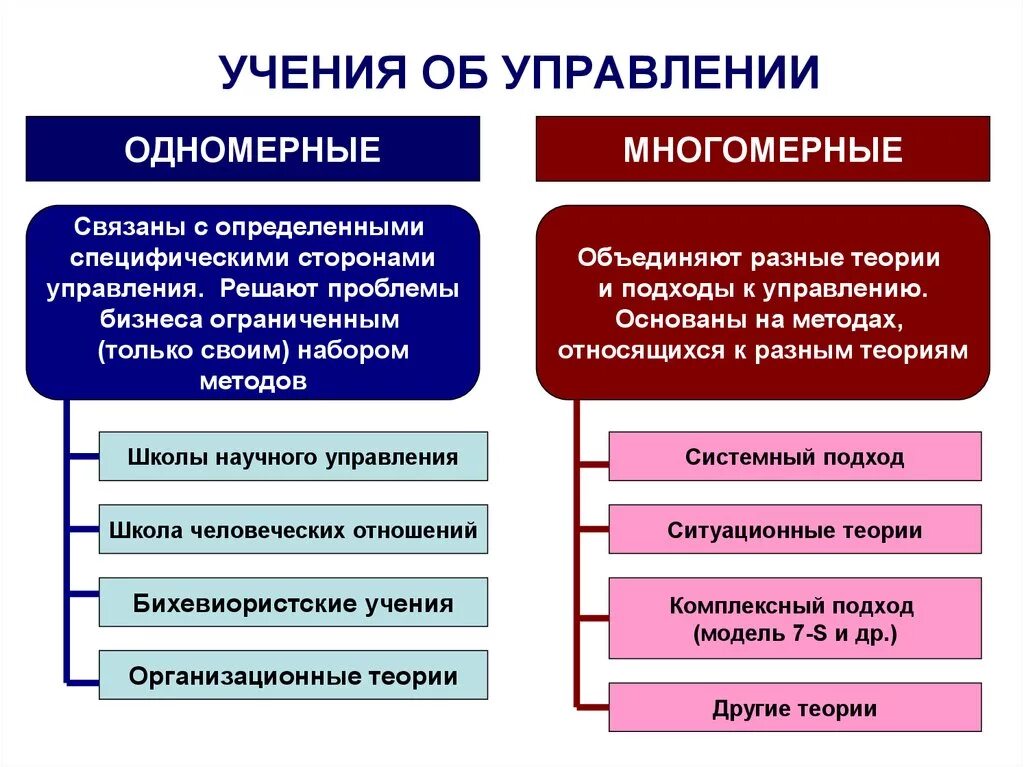 УЧЕНИЯ ОБ УПРАВЛЕНИИ

ОДНОМЕРНЫЕ

Связаны с определенными специфическими сторонами управления. Решают проблемы бизнеса ограниченным (только своим) набором методов

Школы научного управления

Школа человеческих отношений

Бихевиористские учения

Организационные теории

МНОГОМЕРНЫЕ

Объединяют разные теории и подходы к управлению. Основаны на методах, относящихся к разным теориям

Системный подход

Ситуационные теории

Комплексный подход (модель 7-S и др.)

Другие теории